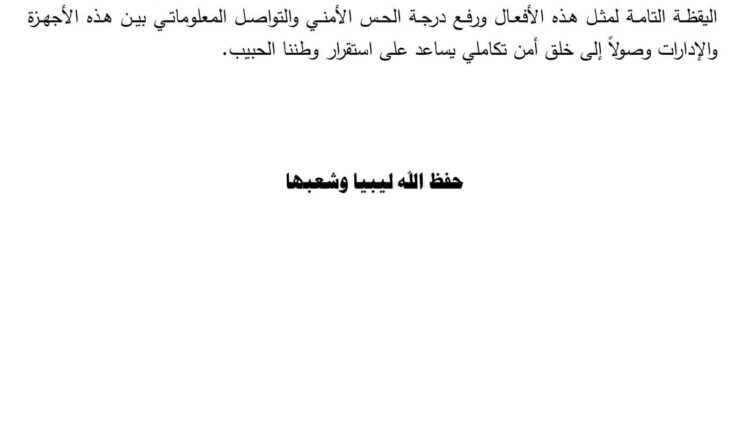 اليقظة التامة لمثل هذه الأفعال ورفع درجة الحس الأمني والتواصل المعلوماتي بين هذه الأجهزة والإدارات وصولاً إلى خلق أمن تكاملي يساعد على استقرار وطننا الحبيب.

حفظ الله ليبيا وشعبها